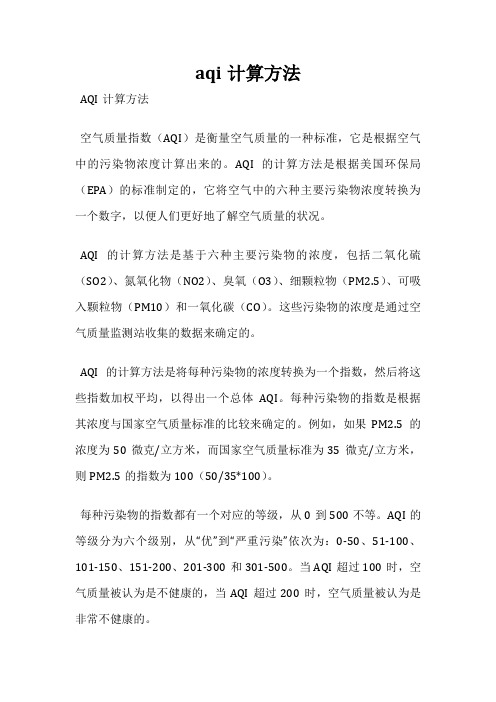 aqi 计算方法

AQI 计算方法

空气质量指数（AQI）是衡量空气质量的一种标准，它是根据空气中的污染物浓度计算出来的。AQI 的计算方法是根据美国环保局（EPA）的标准制定的，它将空气中的六种主要污染物浓度转换为一个数字，以便人们更好地了解空气质量的状况。

AQI 的计算方法是基于六种主要污染物的浓度，包括二氧化硫（SO2）、氮氧化物（NO2）、臭氧（O3）、细颗粒物（PM2.5）、可吸入颗粒物（PM10）和一氧化碳（CO）。这些污染物的浓度是通过空气质量监测站收集的数据来确定的。

AQI 的计算方法是将每种污染物的浓度转换为一个指数，然后将这些指数加权平均，以得出一个总体 AQI。每种污染物的指数是根据其浓度与国家空气质量标准的比较来确定的。例如，如果 PM2.5 的浓度为 50 微克/立方米，而国家空气质量标准为 35 微克/立方米，则 PM2.5 的指数为 100（50/35*100）。

每种污染物的指数都有一个对应的等级，从 0 到 500 不等。AQI 的等级分为六个级别，从“优”到“严重污染”依次为：0-50、51-100、101-150、151-200、201-300 和 301-500。当 AQI 超过 100 时，空气质量被认为是不健康的，当 AQI 超过 200 时，空气质量被认为是非常不健康的。